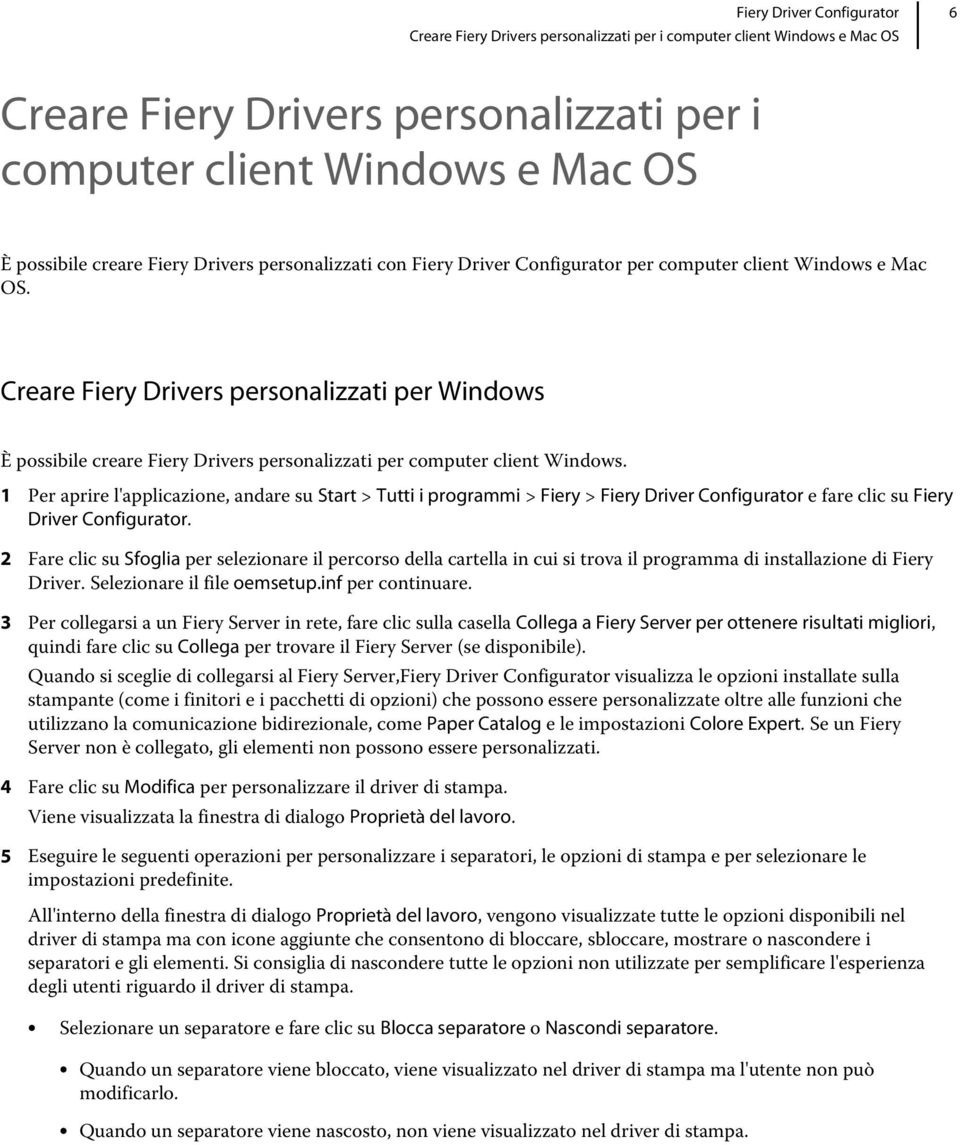 Fiery Driver Configurator
Creare Fiery Drivers personalizzati per i computer client Windows e Mac OS
6

Creare Fiery Drivers personalizzati per i computer client Windows e Mac OS

È possibile creare Fiery Drivers personalizzati con Fiery Driver Configurator per computer client Windows e Mac OS.

Creare Fiery Drivers personalizzati per Windows

È possibile creare Fiery Drivers personalizzati per computer client Windows.

1 Per aprire l'applicazione, andare su Start > Tutti i programmi > Fiery > Fiery Driver Configurator e fare clic su Fiery Driver Configurator.

2 Fare clic su Sfoglia per selezionare il percorso della cartella in cui si trova il programma di installazione di Fiery Driver. Selezionare il file oemsetup.inf per continuare.

3 Per collegarsi a un Fiery Server in rete, fare clic sulla casella Collega a Fiery Server per ottenere risultati migliori, quindi fare clic su Collega per trovare il Fiery Server (se disponibile).

Quando si sceglie di collegarsi al Fiery Server,Fiery Driver Configurator visualizza le opzioni installate sulla stampante (come i finitori e i pacchetti di opzioni) che possono essere personalizzate oltre alle funzioni che utilizzano la comunicazione bidirezionale, come Paper Catalog e le impostazioni Colore Expert. Se un Fiery Server non è collegato, gli elementi non possono essere personalizzati.

4 Fare clic su Modifica per personalizzare il driver di stampa.

Viene visualizzata la finestra di dialogo Proprietà del lavoro.

5 Eseguire le seguenti operazioni per personalizzare i separatori, le opzioni di stampa e per selezionare le impostazioni predefinite.

All'interno della finestra di dialogo Proprietà del lavoro, vengono visualizzate tutte le opzioni disponibili nel driver di stampa ma con icone aggiunte che consentono di bloccare, sbloccare, mostrare o nascondere i separatori e gli elementi. Si consiglia di nascondere tutte le opzioni non utilizzate per semplificare l'esperienza degli utenti riguardo il driver di stampa.

• Selezionare un separatore e fare clic su Blocca separatore o Nascondi separatore.

• Quando un separatore viene bloccato, viene visualizzato nel driver di stampa ma l'utente non può modificarlo.

• Quando un separatore viene nascosto, non viene visualizzato nel driver di stampa.